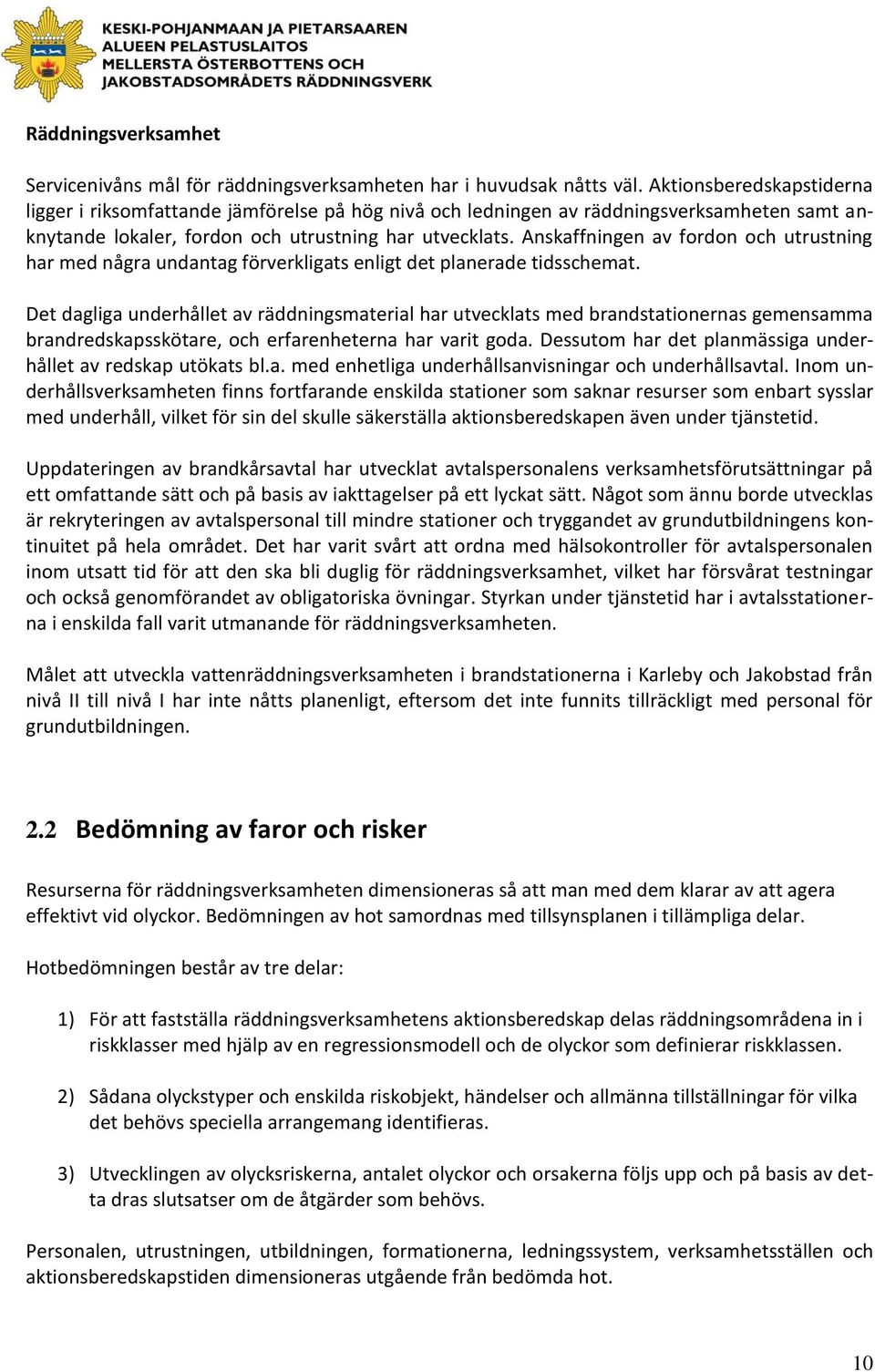 KESKI-POHJANMAAN JA PIETARSAAREN
ALUEEN PELASTUSLAITOS
MELLERSTA ÖSTERBOTTENS OCH
JAKOBSTADSOMRÅDETS RÄDDNINGSVERK

Räddningsverksamhet

Servicenivåns mål för räddningsverksamheten har i huvudsak nåtts väl. Aktionsberedskapstiderna ligger i riksomfattande jämförelse på hög nivå och ledningen av räddningsverksamheten samt anknytande lokaler, fordon och utrustning har utvecklats. Anskaffningen av fordon och utrustning har med några undantag förverkligats enligt det planerade tidsschemat.

Det dagliga underhållet av räddningsmaterial har utvecklats med brandstationernas gemensamma brandredskapsskötare, och erfarenheterna har varit goda. Dessutom har det planmässiga underhållet av redskap utökats bl.a. med enhetliga underhållsanvisningar och underhållsavtal. Inom underhållsverksamheten finns fortfarande enskilda stationer som saknar resurser som enbart sysslar med underhåll, vilket för sin del skulle säkerställa aktionsberedskapen även under tjänstetid.

Uppdateringen av brandkårsavtal har utvecklat avtalspersonalens verksamhetsförutsättningar på ett omfattande sätt och på basis av iakttagelser på ett lyckat sätt. Något som ännu borde utvecklas är rekryteringen av avtalspersonal till mindre stationer och tryggandet av grundutbildningens kontinuitet på hela området. Det har varit svårt att ordna med hälsokontroller för avtalspersonalen inom utsatt tid för att den ska bli duglig för räddningsverksamhet, vilket har försvårat testningar och också genomförandet av obligatoriska övningar. Styrkan under tjänstetid har i avtalsstationerna i enskilda fall varit utmanande för räddningsverksamheten.

Målet att utveckla vattenräddningsverksamheten i brandstationerna i Karleby och Jakobstad från nivå II till nivå I har inte nåtts planenligt, eftersom det inte funnits tillräckligt med personal för grundutbildningen.

2.2 Bedömning av faror och risker

Resurserna för räddningsverksamheten dimensioneras så att man med dem klarar av att agera effektivt vid olyckor. Bedömningen av hot samordnas med tillsynsplanen i tillämpliga delar.

Hotbedömningen består av tre delar:

1) För att fastställa räddningsverksamhetens aktionsberedskap delas räddningsområdena in i riskklasser med hjälp av en regressionsmodell och de olyckor som definierar riskklassen.

2) Sådana olyckstyper och enskilda riskobjekt, händelser och allmänna tillställningar för vilka det behövs speciella arrangemang identifieras.

3) Utvecklingen av olycksriskerna, antalet olyckor och orsakerna följs upp och på basis av detta dras slutsatser om de åtgärder som behövs.

Personalen, utrustningen, utbildningen, formationerna, ledningssystem, verksamhetsställen och aktionsberedskapstiden dimensioneras utgående från bedömda hot.

10